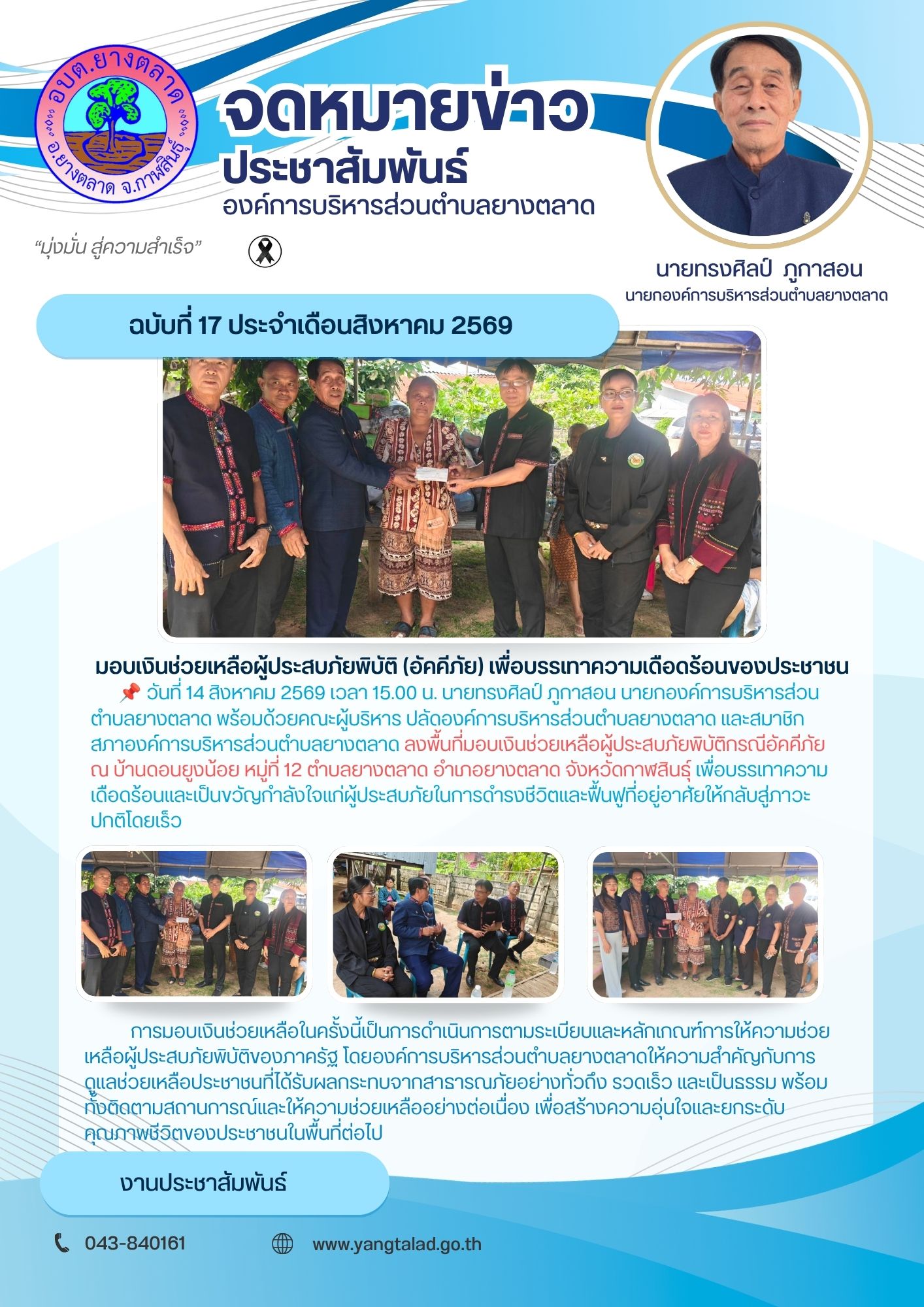 อบต.ยางตลาด
อ.ยางตลาด จ.กาฬสินธุ์

จดหมายข่าว
ประชาสัมพันธ์
องค์การบริหารส่วนตำบลยางตลาด

"มุ่งมั่น สู่ความสำเร็จ"

นายทรงศิลป์ ภูกาสอน
นายกองค์การบริหารส่วนตำบลยางตลาด

ฉบับที่ 17 ประจำเดือนสิงหาคม 2569

มอบเงินช่วยเหลือผู้ประสบภัยพิบัติ (อัคคีภัย) เพื่อบรรเทาความเดือดร้อนของประชาชน

📌 วันที่ 14 สิงหาคม 2569 เวลา 15.00 น. นายทรงศิลป์ ภูกาสอน นายกองค์การบริหารส่วนตำบลยางตลาด พร้อมด้วยคณะผู้บริหาร ปลัดองค์การบริหารส่วนตำบลยางตลาด และสมาชิกสภาองค์การบริหารส่วนตำบลยางตลาด ลงพื้นที่มอบเงินช่วยเหลือผู้ประสบภัยพิบัติกรณีอัคคีภัย ณ บ้านดอนยูงน้อย หมู่ที่ 12 ตำบลยางตลาด อำเภอยางตลาด จังหวัดกาฬสินธุ์ เพื่อบรรเทาความเดือดร้อนและเป็นขวัญกำลังใจแก่ผู้ประสบภัยในการดำรงชีวิตและฟื้นฟูที่อยู่อาศัยให้กลับสู่ภาวะปกติโดยเร็ว

การมอบเงินช่วยเหลือในครั้งนี้เป็นการดำเนินการตามระเบียบและหลักเกณฑ์การให้ความช่วยเหลือผู้ประสบภัยพิบัติของภาครัฐ โดยองค์การบริหารส่วนตำบลยางตลาดให้ความสำคัญกับการดูแลช่วยเหลือประชาชนที่ได้รับผลกระทบจากสาธารณภัยอย่างทั่วถึง รวดเร็ว และเป็นธรรม พร้อมทั้งติดตามสถานการณ์และให้ความช่วยเหลืออย่างต่อเนื่อง เพื่อสร้างความอุ่นใจและยกระดับคุณภาพชีวิตของประชาชนในพื้นที่ต่อไป

งานประชาสัมพันธ์

043-840161

www.yangtalad.go.th